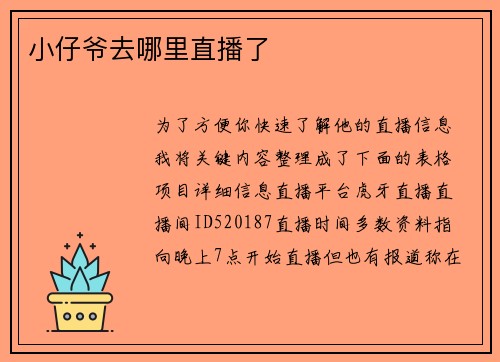 小仔爷去哪里直播了

为了方便你快速了解他的直播信息我将关键内容整理成了下面的表格项目详细信息直播平台虎牙直播直播间ID520187直播时间多数资料指向晚上7点开始直播但也有报道称在